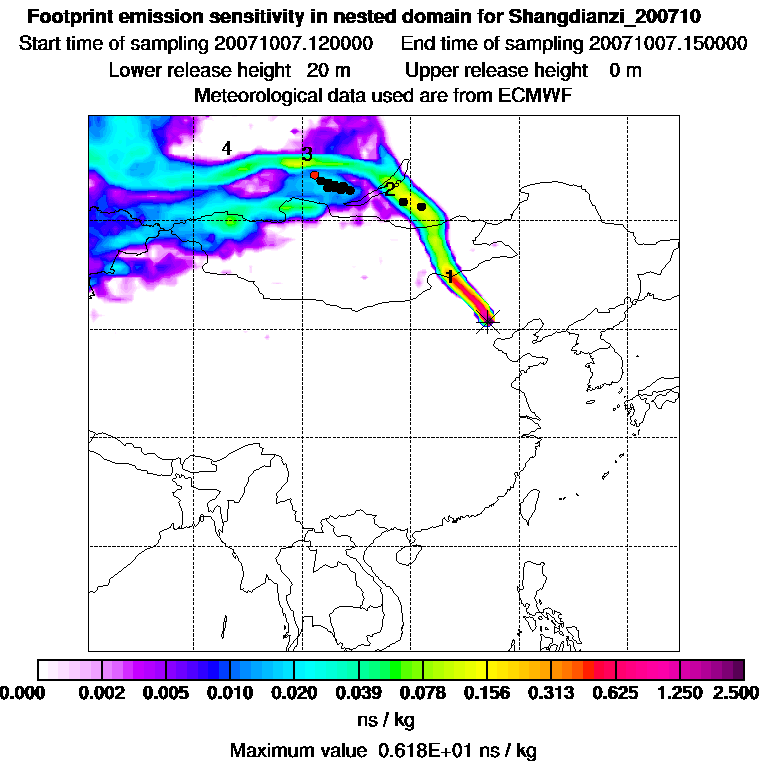 Footprint emission sensitivity in nested domain for Shangdianzi_200710
Start time of sampling 20071007.120000 End time of sampling 20071007.150000
Lower release height 20 m Upper release height 0 m
Meteorological data used are from ECMWF

4
3
2
1

0.000 0.002 0.005 0.010 0.020 0.039 0.078 0.156 0.313 0.625 1.250 2.500
ns / kg
Maximum value 0.618E+01 ns / kg